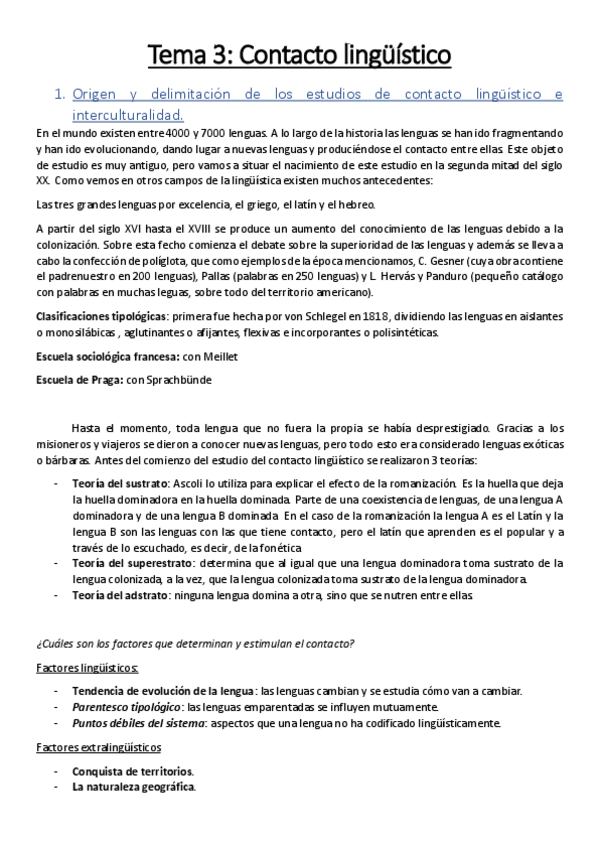 Tema 3: Contacto lingüístico

1. Origen y delimitación de los estudios de contacto lingüístico e interculturalidad.

En el mundo existen entre 4000 y 7000 lenguas. A lo largo de la historia las lenguas se han ido fragmentando y han ido evolucionando, dando lugar a nuevas lenguas y produciéndose el contacto entre ellas. Este objeto de estudio es muy antiguo, pero vamos a situar el nacimiento de este estudio en la segunda mitad del siglo XX. Como vemos en otros campos de la lingüística existen muchos antecedentes:

Las tres grandes lenguas por excelencia, el griego, el latín y el hebreo.

A partir del siglo XVI hasta el XVIII se produce un aumento del conocimiento de las lenguas debido a la colonización. Sobre esta fecho comienza el debate sobre la superioridad de las lenguas y además se lleva a cabo la confección de políglota, que como ejemplos de la época mencionamos, C. Gesner (cuya obra contiene el padrenuestro en 200 lenguas), Pallas (palabras en 250 lenguas) y L. Hervás y Panduro (pequeño catálogo con palabras en muchas leguas, sobre todo del territorio americano).

Clasificaciones tipológicas: primera fue hecha por von Schlegel en 1818, dividiendo las lenguas en aislantes o monosilábicas , aglutinantes o afijantes, flexivas e incorporantes o polisintéticas.

Escuela sociológica francesa: con Meillet

Escuela de Praga: con Sprachbünde

Hasta el momento, toda lengua que no fuera la propia se había desprestigiado. Gracias a los misioneros y viajeros se dieron a conocer nuevas lenguas, pero todo esto era considerado lenguas exóticas o bárbaras. Antes del comienzo del estudio del contacto lingüístico se realizaron 3 teorías:

- Teoría del sustrato: Ascoli lo utiliza para explicar el efecto de la romanización. Es la huella que deja la huella dominadora en la huella dominada. Parte de una coexistencia de lenguas, de una lengua A dominadora y de una lengua B dominada. En el caso de la romanización la lengua A es el Latín y la lengua B son las lenguas con las que tiene contacto, pero el latín que aprenden es el popular y a través de lo escuchado, es decir, de la fonética
- Teoría del superestrato: determina que al igual que una lengua dominadora toma sustrato de la lengua colonizada, a la vez, que la lengua colonizada toma sustrato de la lengua dominadora.
- Teoría del adstrato: ninguna lengua domina a otra, sino que se nutren entre ellas.

¿Cuáles son los factores que determinan y estimulan el contacto?

Factores lingüísticos:

- Tendencia de evolución de la lengua: las lenguas cambian y se estudia cómo van a cambiar.
- Parentesco tipológico: las lenguas emparentadas se influyen mutuamente.
- Puntos débiles del sistema: aspectos que una lengua no ha codificado lingüísticamente.

Factores extralingüísticos

- Conquista de territorios.
- La naturaleza geográfica.